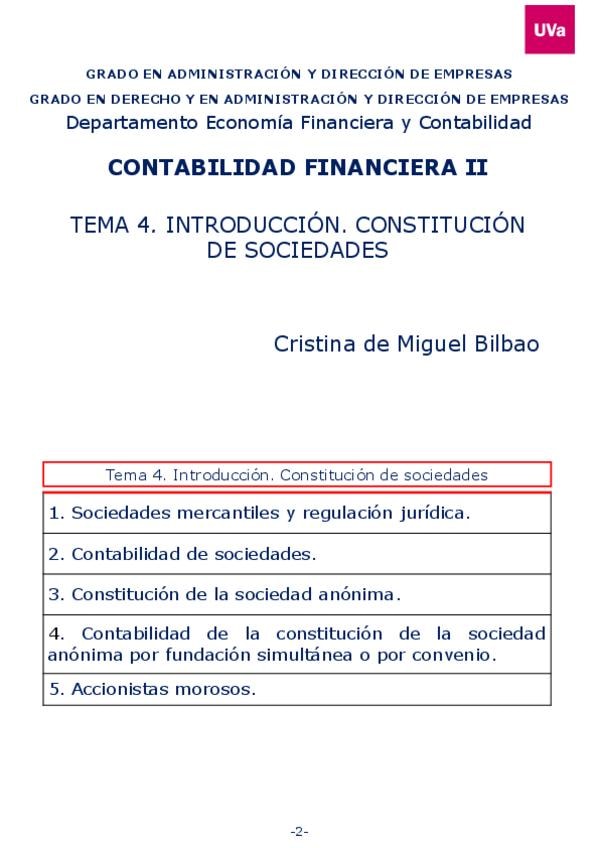 UVa

GRADO EN ADMINISTRACIÓN Y DIRECCIÓN DE EMPRESAS
GRADO EN DERECHO Y EN ADMINISTRACIÓN Y DIRECCIÓN DE EMPRESAS
Departamento Economía Financiera y Contabilidad

CONTABILIDAD FINANCIERA II

TEMA 4. INTRODUCCIÓN. CONSTITUCIÓN DE SOCIEDADES

Cristina de Miguel Bilbao

Tema 4. Introducción. Constitución de sociedades

1. Sociedades mercantiles y regulación jurídica.

2. Contabilidad de sociedades.

3. Constitución de la sociedad anónima.

4. Contabilidad de la constitución de la sociedad anónima por fundación simultánea o por convenio.

5. Accionistas morosos.

-2-